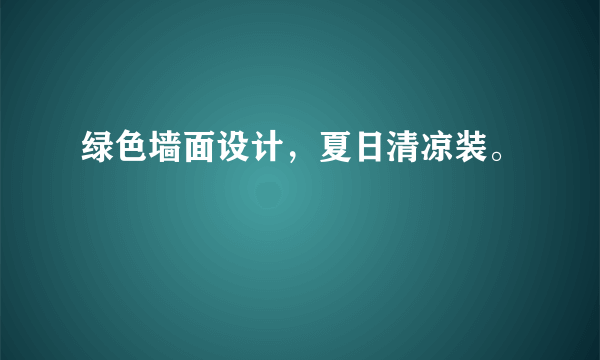 绿色墙面设计，夏日清凉装。